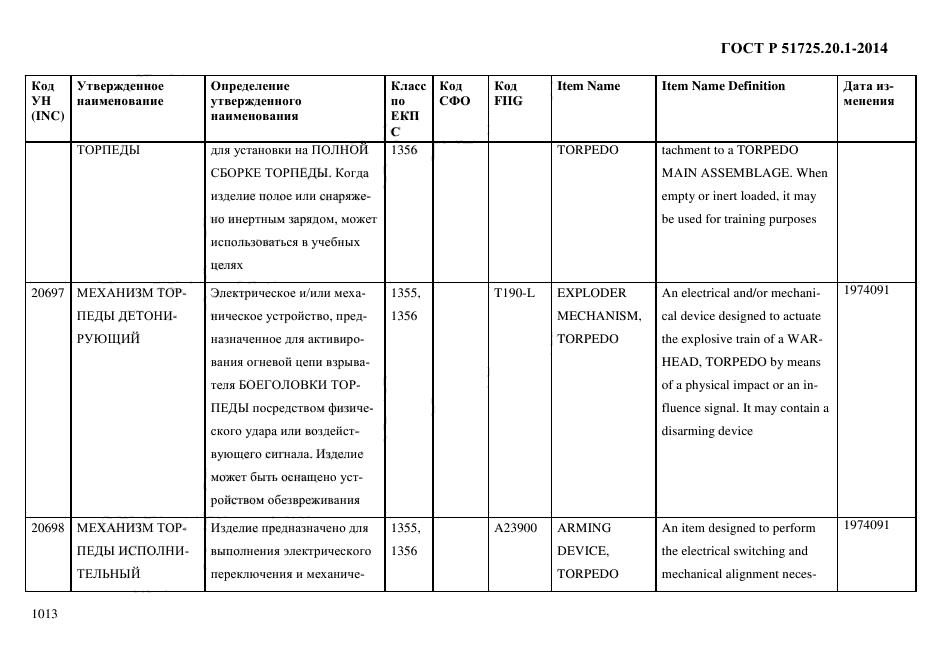 ГОСТ Р 51725.20.1-2014

| Код УН (INC) | Утвержденное наименование | Определение утвержденного наименования | Класс по ЕКПС | Код СФО | Код FIIG | Item Name | Item Name Definition | Дата изменения |
|---|---|---|---|---|---|---|---|---|
| | ТОРПЕДЫ | для установки на ПОЛНОЙ СБОРКЕ ТОРПЕДЫ. Когда изделие полое или снаряжено инертным зарядом, может использоваться в учебных целях | 1356 | | | TORPEDO | tachment to a TORPEDO MAIN ASSEMBLAGE. When empty or inert loaded, it may be used for training purposes | |
| 20697 | МЕХАНИЗМ ТОРПЕДЫ ДЕТОНИРУЮЩИЙ | Электрическое и/или механическое устройство, предназначенное для активирования огневой цепи взрывателя БОЕГОЛОВКИ ТОРПЕДЫ посредством физического удара или воздействующего сигнала. Изделие может быть оснащено устройством обезвреживания | 1355, 1356 | | T190-L | EXPLODER MECHANISM, TORPEDO | An electrical and/or mechanical device designed to actuate the explosive train of a WARHEAD, TORPEDO by means of a physical impact or an influence signal. It may contain a disarming device | 1974091 |
| 20698 | МЕХАНИЗМ ТОРПЕДЫ ИСПОЛНИТЕЛЬНЫЙ | Изделие предназначено для выполнения электрического переключения и механиче- | 1355, 1356 | | A23900 | ARMING DEVICE, TORPEDO | An item designed to perform the electrical switching and mechanical alignment neces- | 1974091 |

1013